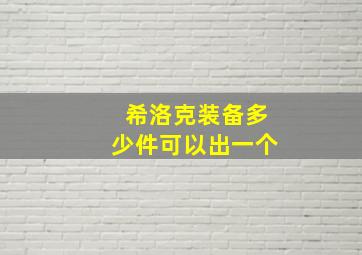 希洛克装备多少件可以出一个